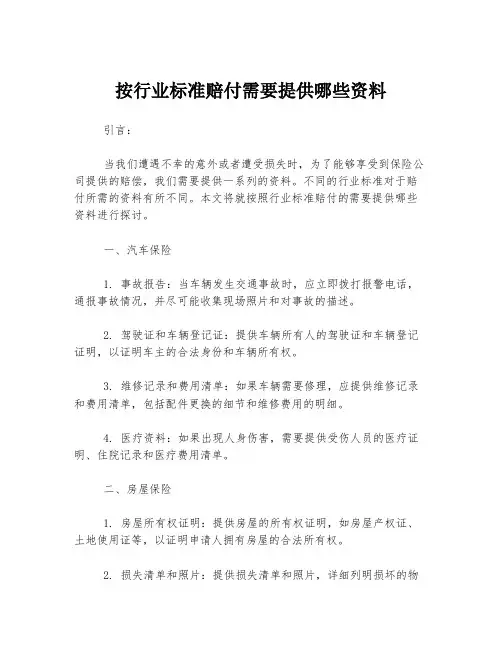 按行业标准赔付需要提供哪些资料

引言：

当我们遭遇不幸的意外或者遭受损失时，为了能够享受到保险公司提供的赔偿，我们需要提供一系列的资料。不同的行业标准对于赔付所需的资料有所不同。本文将就按照行业标准赔付的需要提供哪些资料进行探讨。

一、汽车保险

1. 事故报告：当车辆发生交通事故时，应立即拨打报警电话，通报事故情况，并尽可能收集现场照片和对事故的描述。

2. 驾驶证和车辆登记证：提供车辆所有人的驾驶证和车辆登记证明，以证明车主的合法身份和车辆所有权。

3. 维修记录和费用清单：如果车辆需要修理，应提供维修记录和费用清单，包括配件更换的细节和维修费用的明细。

4. 医疗资料：如果出现人身伤害，需要提供受伤人员的医疗证明、住院记录和医疗费用清单。

二、房屋保险

1. 房屋所有权证明：提供房屋的所有权证明，如房屋产权证、土地使用证等，以证明申请人拥有房屋的合法所有权。

2. 损失清单和照片：提供损失清单和照片，详细列明损坏的物